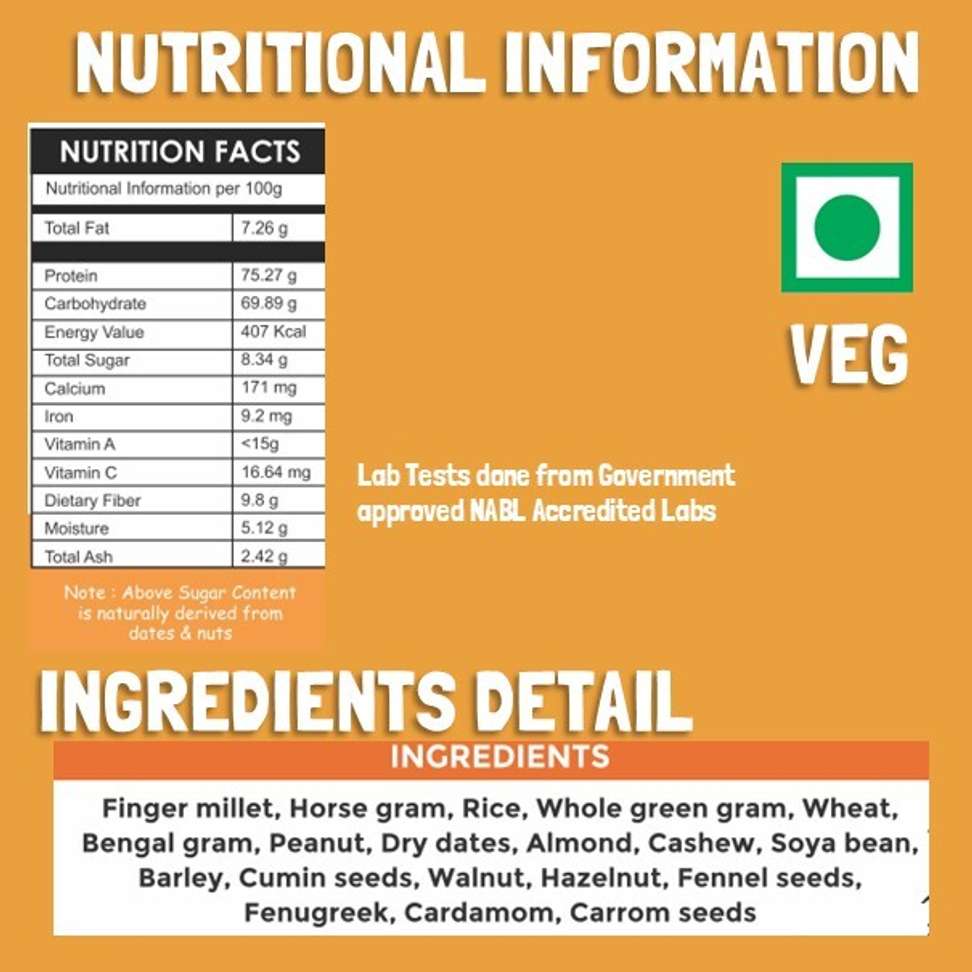 NUTRITIONAL INFORMATION

NUTRITION FACTS

Nutritional Information per 100g

| Total Fat | 7.26 g |
|---|---|
| Protein | 75.27 g |
| Carbohydrate | 69.89 g |
| Energy Value | 407 Kcal |
| Total Sugar | 8.34 g |
| Calcium | 171 mg |
| Iron | 9.2 mg |
| Vitamin A | <15g |
| Vitamin C | 16.64 mg |
| Dietary Fiber | 9.8 g |
| Moisture | 5.12 g |
| Total Ash | 2.42 g |

Note : Above Sugar Content is naturally derived from dates & nuts

VEG

Lab Tests done from Government approved NABL Accredited Labs

INGREDIENTS DETAIL

INGREDIENTS

Finger millet, Horse gram, Rice, Whole green gram, Wheat, Bengal gram, Peanut, Dry dates, Almond, Cashew, Soya bean, Barley, Cumin seeds, Walnut, Hazelnut, Fennel seeds, Fenugreek, Cardamom, Carrom seeds